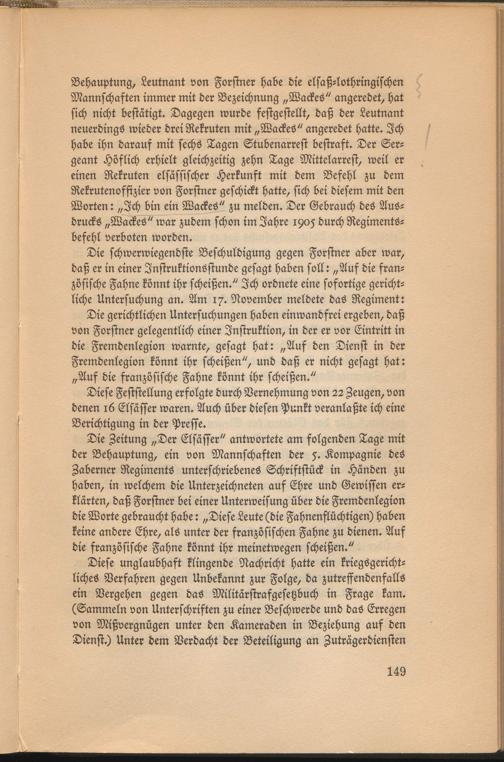 Behauptung, Leutnant von Forstner habe die elsaß-lothringischen Mannschaften immer mit der Bezeichnung „Wackes“ angeredet, hat sich nicht bestätigt. Dagegen wurde festgestellt, daß der Leutnant neuerdings wieder drei Rekruten mit „Wackes“ angeredet hatte. Ich habe ihn darauf mit sechs Tagen Stubenarrest bestraft. Der Sergeant Höflich erhielt gleichzeitig zehn Tage Mittelarrest, weil er einen Rekruten elsässischer Herkunft mit dem Befehl zu dem Rekrutenoffizier von Forstner geschickt hatte, sich bei diesem mit den Worten: „Ich bin ein Wackes“ zu melden. Der Gebrauch des Ausdrucks „Wackes“ war zudem schon im Jahre 1905 durch Regimentsbefehl verboten worden.

Die schwerwiegendste Beschuldigung gegen Forstner aber war, daß er in einer Instruktionsstunde gesagt haben soll: „Auf die französische Fahne könnt ihr scheißen.“ Ich ordnete eine sofortige gerichtliche Untersuchung an. Am 17. November meldete das Regiment:

Die gerichtlichen Untersuchungen haben einwandfrei ergeben, daß von Forstner gelegentlich einer Instruktion, in der er vor Eintritt in die Fremdenlegion warnte, gesagt hat: „Auf den Dienst in der Fremdenlegion könnt ihr scheißen“, und daß er nicht gesagt hat: „Auf die französische Fahne könnt ihr scheißen.“

Diese Feststellung erfolgte durch Vernehmung von 22 Zeugen, von denen 16 Elsässer waren. Auch über diesen Punkt veranlaßte ich eine Berichtigung in der Presse.

Die Zeitung „Der Elsässer“ antwortete am folgenden Tage mit der Behauptung, ein von Mannschaften der 5. Kompagnie des Zaberner Regiments unterschriebenes Schriftstück in Händen zu haben, in welchem die Unterzeichneten auf Ehre und Gewissen erklärten, daß Forstner bei einer Unterweisung über die Fremdenlegion die Worte gebraucht habe: „Diese Leute (die Fahnenflüchtigen) haben keine andere Ehre, als unter der französischen Fahne zu dienen. Auf die französische Fahne könnt ihr meinetwegen scheißen.“

Diese unglaubhaft klingende Nachricht hatte ein kriegsgerichtliches Verfahren gegen Unbekannt zur Folge, da zutreffendenfalls ein Vergehen gegen das Militärstrafgesetzbuch in Frage kam. (Sammeln von Unterschriften zu einer Beschwerde und das Erregen von Mißvergnügen unter den Kameraden in Beziehung auf den Dienst.) Unter dem Verdacht der Beteiligung an Zuträgerdiensten

149